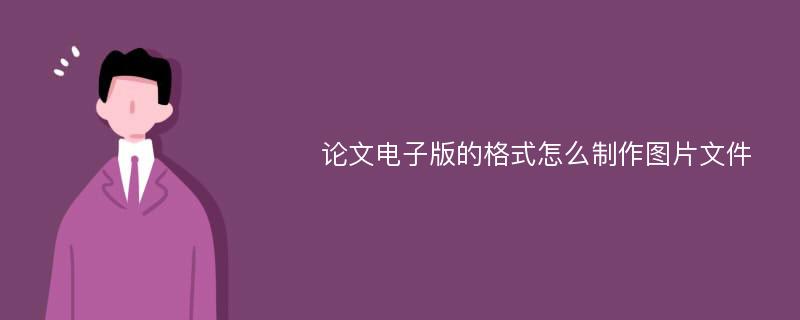 论文电子版的格式怎么制作图片文件